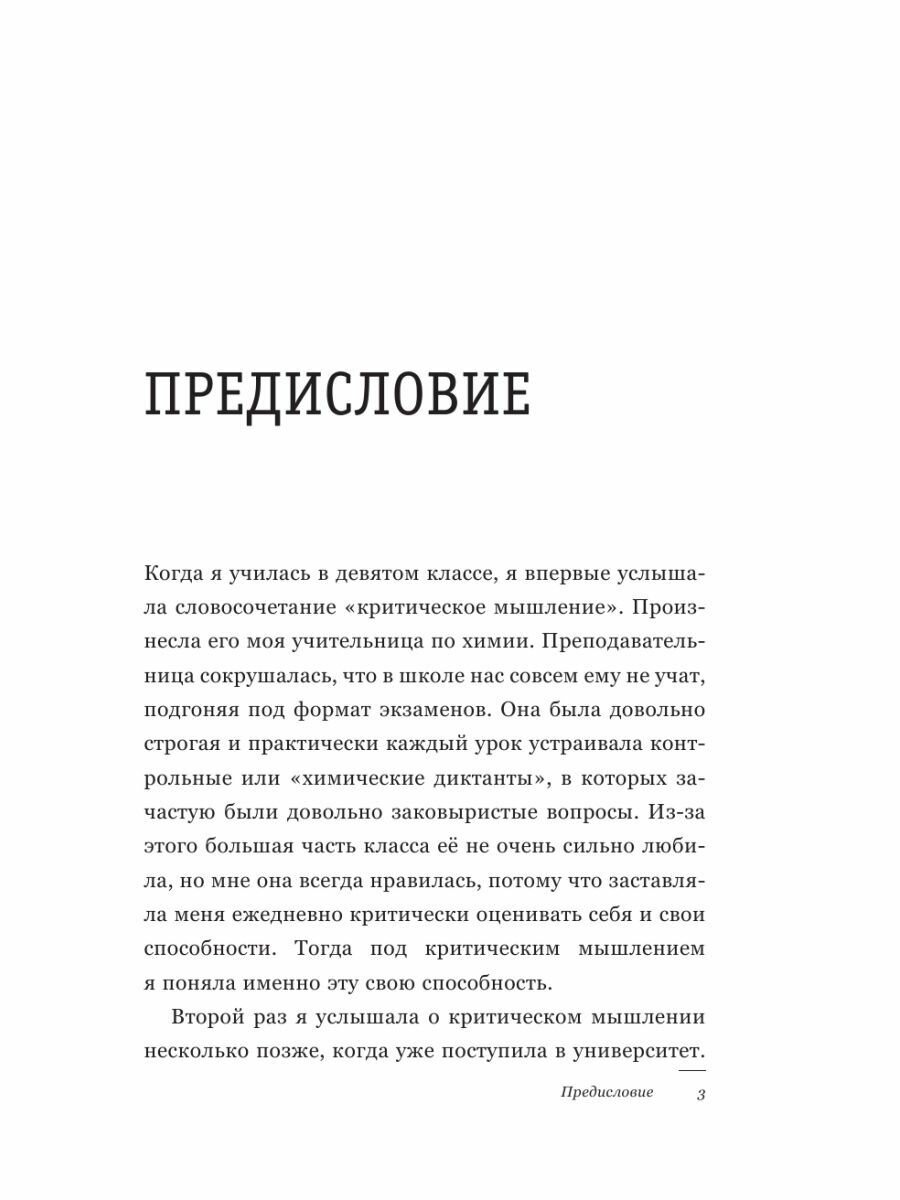 ПРЕДИСЛОВИЕ

Когда я училась в девятом классе, я впервые услышала словосочетание «критическое мышление». Произнесла его моя учительница по химии. Преподавательница сокрушалась, что в школе нас совсем ему не учат, подгоняя под формат экзаменов. Она была довольно строгая и практически каждый урок устраивала контрольные или «химические диктанты», в которых зачастую были довольно заковыристые вопросы. Из-за этого большая часть класса её не очень сильно любила, но мне она всегда нравилась, потому что заставляла меня ежедневно критически оценивать себя и свои способности. Тогда под критическим мышлением я поняла именно эту свою способность.

Второй раз я услышала о критическом мышлении несколько позже, когда уже поступила в университет.

Предисловие 3